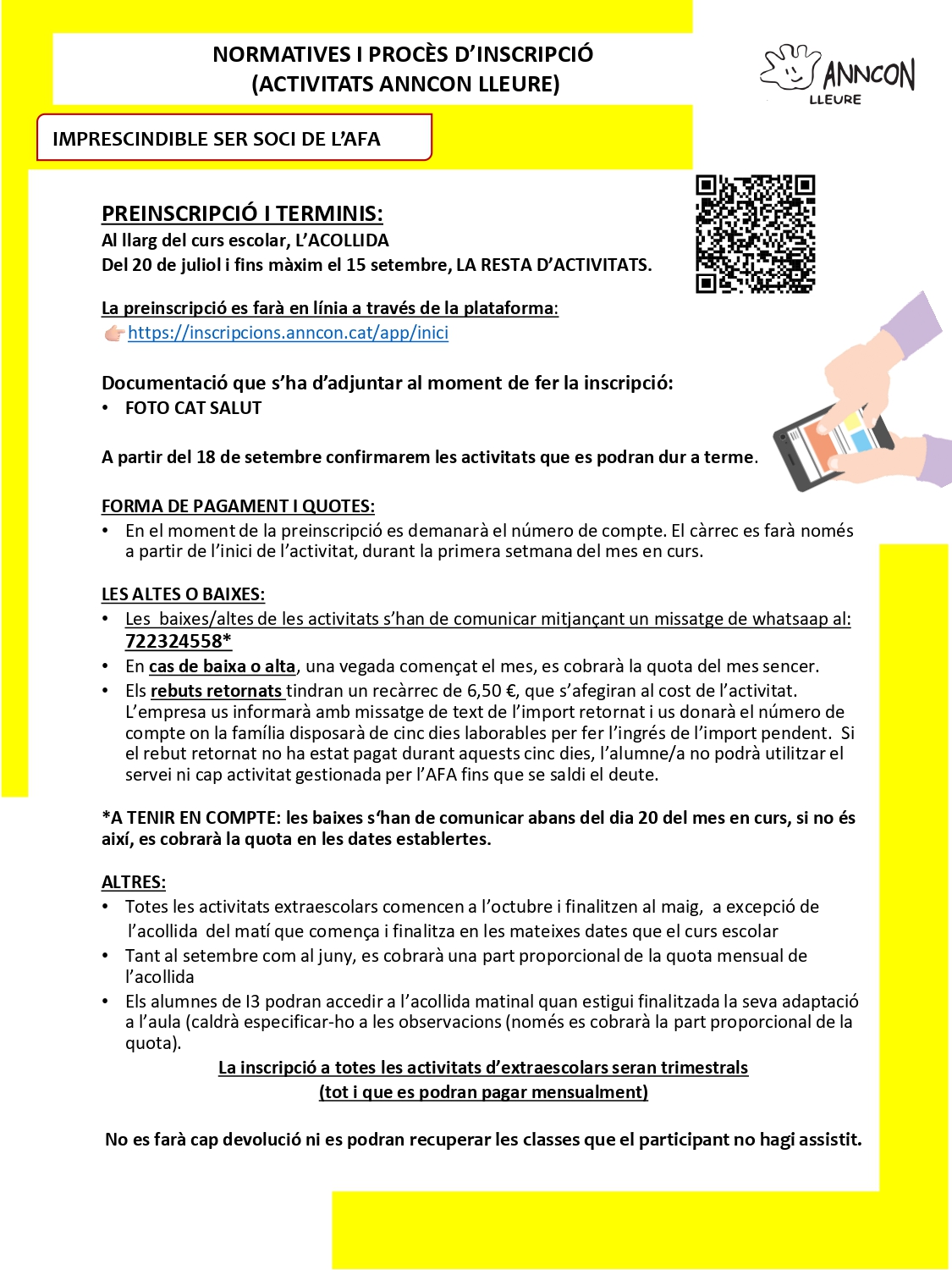 NORMATIVES I PROCÈS D'INSCRIPCIÓ
(ACTIVITATS ANNCON LLEURE)

ANNCON
LLEURE

IMPRESCINDIBLE SER SOCI DE L'AFA

PREINSCRIPCIÓ I TERMINIS:
Al llarg del curs escolar, L'ACOLLIDA
Del 20 de juliol i fins màxim el 15 setembre, LA RESTA D'ACTIVITATS.

La preinscripció es farà en línia a través de la plataforma:
https://inscripcions.anncon.cat/app/inici

Documentació que s'ha d'adjuntar al moment de fer la inscripció:
• FOTO CAT SALUT

A partir del 18 de setembre confirmarem les activitats que es podran dur a terme.

FORMA DE PAGAMENT I QUOTES:
• En el moment de la preinscripció es demanarà el número de compte. El càrrec es farà només a partir de l'inici de l'activitat, durant la primera setmana del mes en curs.

LES ALTES O BAIXES:
• Les baixes/altes de les activitats s'han de comunicar mitjançant un missatge de whatsaap al: 722324558*
• En cas de baixa o alta, una vegada començat el mes, es cobrarà la quota del mes sencer.
• Els rebuts retornats tindran un recàrrec de 6,50 €, que s'afegiran al cost de l'activitat. L'empresa us informarà amb missatge de text de l'import retornat i us donarà el número de compte on la família disposarà de cinc dies laborables per fer l'ingrés de l'import pendent. Si el rebut retornat no ha estat pagat durant aquests cinc dies, l'alumne/a no podrà utilitzar el servei ni cap activitat gestionada per l'AFA fins que se saldi el deute.

*A TENIR EN COMPTE: les baixes s'han de comunicar abans del dia 20 del mes en curs, si no és així, es cobrarà la quota en les dates establertes.

ALTRES:
• Totes les activitats extraescolars comencen a l'octubre i finalitzen al maig, a excepció de l'acollida del matí que comença i finalitza en les mateixes dates que el curs escolar
• Tant al setembre com al juny, es cobrarà una part proporcional de la quota mensual de l'acollida
• Els alumnes de I3 podran accedir a l'acollida matinal quan estigui finalitzada la seva adaptació a l'aula (caldrà especificar-ho a les observacions (només es cobrarà la part proporcional de la quota).

La inscripció a totes les activitats d'extraescolars seran trimestrals
(tot i que es podran pagar mensualment)

No es farà cap devolució ni es podran recuperar les classes que el participant no hagi assistit.